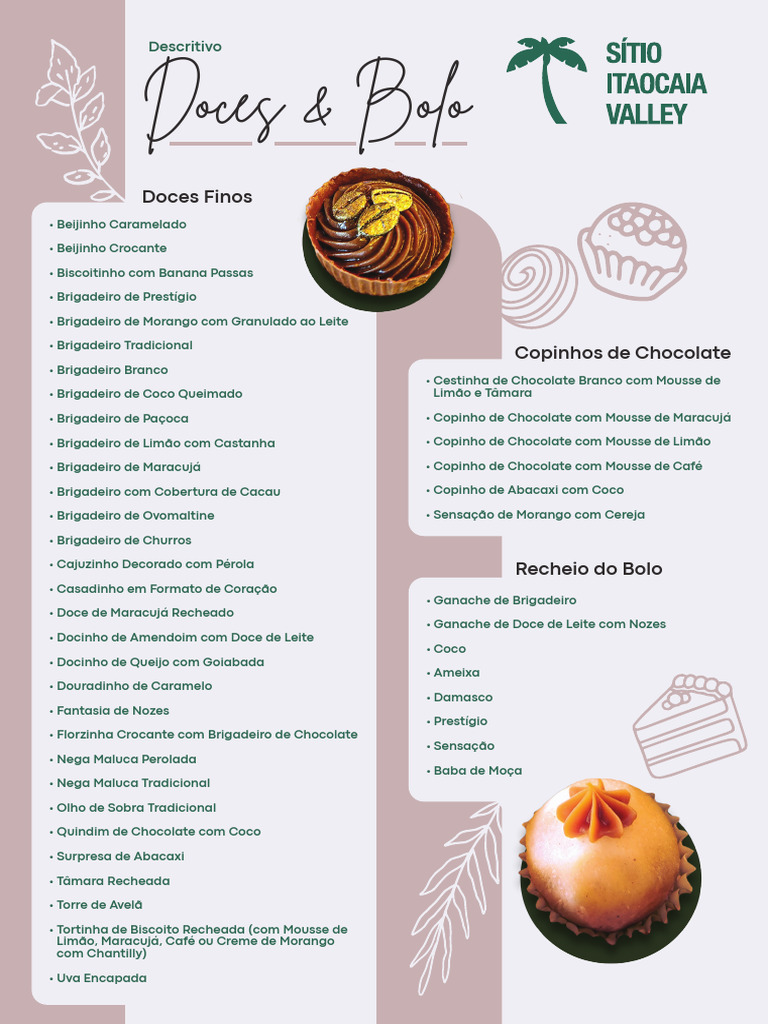 Descritivo

Doces & Bolo

SÍTIO ITAOCAIA VALLEY

Doces Finos

• Beijinho Caramelado
• Beijinho Crocante
• Biscoitinho com Banana Passas
• Brigadeiro de Prestígio
• Brigadeiro de Morango com Granulado ao Leite
• Brigadeiro Tradicional
• Brigadeiro Branco
• Brigadeiro de Coco Queimado
• Brigadeiro de Paçoca
• Brigadeiro de Limão com Castanha
• Brigadeiro de Maracujá
• Brigadeiro com Cobertura de Cacau
• Brigadeiro de Ovomaltine
• Brigadeiro de Churros
• Cajuzinho Decorado com Pérola
• Casadinho em Formato de Coração
• Doce de Maracujá Recheado
• Docinho de Amendoim com Doce de Leite
• Docinho de Queijo com Goiabada
• Douradinho de Caramelo
• Fantasia de Nozes
• Florzinha Crocante com Brigadeiro de Chocolate
• Nega Maluca Perolada
• Nega Maluca Tradicional
• Olho de Sobra Tradicional
• Quindim de Chocolate com Coco
• Surpresa de Abacaxi
• Tâmara Recheada
• Torre de Avelã
• Tortinha de Biscoito Recheada (com Mousse de Limão, Maracujá, Café ou Creme de Morango com Chantilly)
• Uva Encapada

Copinhos de Chocolate

• Cestinha de Chocolate Branco com Mousse de Limão e Tâmara
• Copinho de Chocolate com Mousse de Maracujá
• Copinho de Chocolate com Mousse de Limão
• Copinho de Chocolate com Mousse de Café
• Copinho de Abacaxi com Coco
• Sensação de Morango com Cereja

Recheio do Bolo

• Ganache de Brigadeiro
• Ganache de Doce de Leite com Nozes
• Coco
• Ameixa
• Damasco
• Prestígio
• Sensação
• Baba de Moça